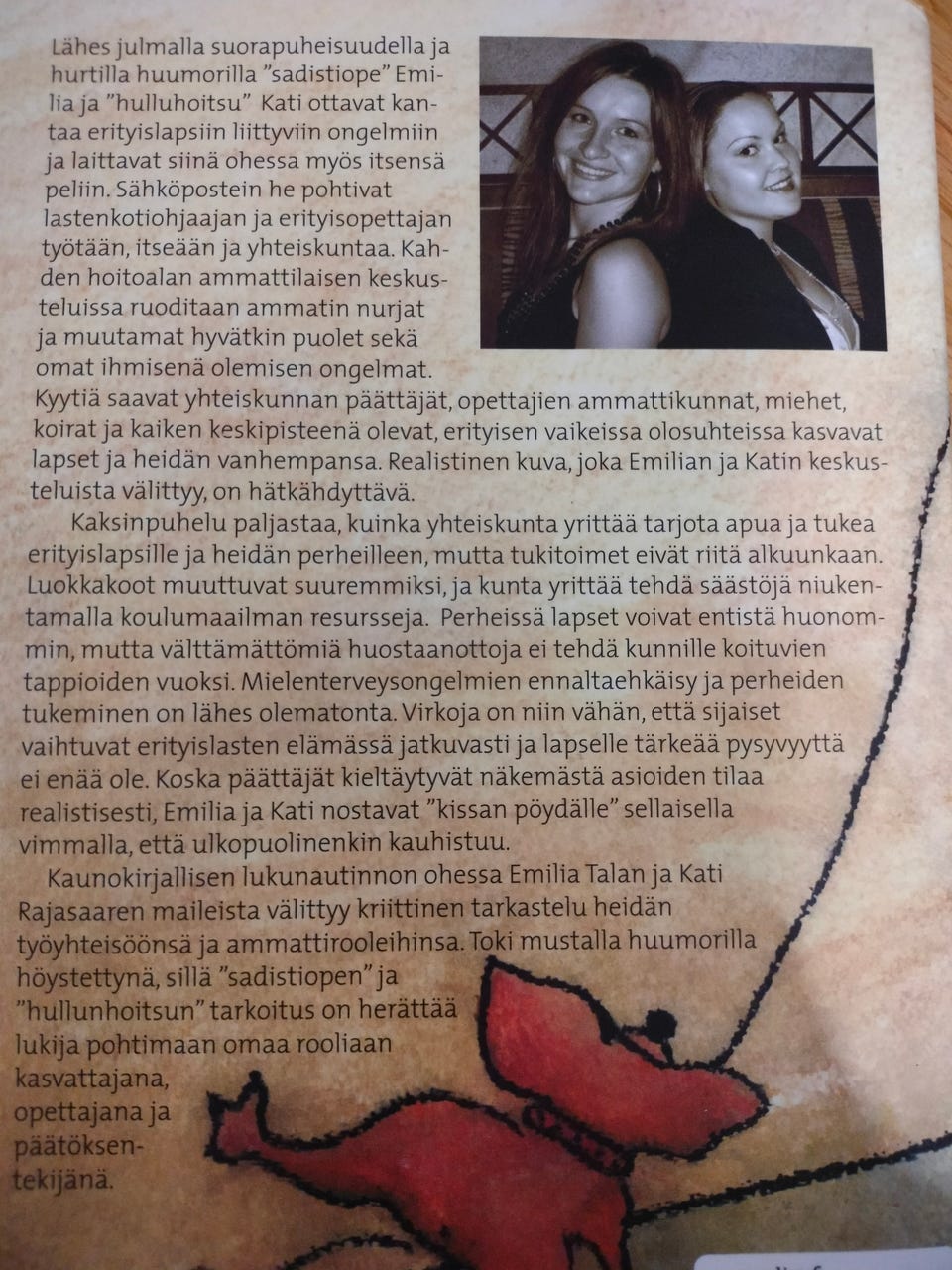 Lähes julmalla suorapuheisuudella ja hurtilla huumorilla "sadistiope" Emilia ja "hulluhoitsu" Kati ottavat kantaa erityislapsiin liittyviin ongelmiin ja laittavat siinä ohessa myös itsensä peliin. Sähköpostein he pohtivat lastenkotiohjaajan ja erityisopettajan työtään, itseään ja yhteiskuntaa. Kahden hoitoalan ammattilaisen keskusteluissa ruoditaan ammatin nurjat ja muutamat hyvätkin puolet sekä omat ihmisenä olemisen ongelmat. Kyytiä saavat yhteiskunnan päättäjät, opettajien ammattikunnat, miehet, koirat ja kaiken keskipisteenä olevat, erityisen vaikeissa olosuhteissa kasvavat lapset ja heidän vanhempansa. Realistinen kuva, joka Emilian ja Katin keskusteluista välittyy, on hätkähdyttävä.

Kaksinpuhelu paljastaa, kuinka yhteiskunta yrittää tarjota apua ja tukea erityislapsille ja heidän perheilleen, mutta tukitoimet eivät riitä alkuunkaan. Luokkakoot muuttuvat suuremmiksi, ja kunta yrittää tehdä säästöjä niukentamalla koulumaailman resursseja. Perheissä lapset voivat entistä huonommin, mutta välttämättömiä huostaanottoja ei tehdä kunnille koituvien tappioiden vuoksi. Mielenterveysongelmien ennaltaehkäisy ja perheiden tukeminen on lähes olematonta. Virkoja on niin vähän, että sijaiset vaihtuvat erityislasten elämässä jatkuvasti ja lapselle tärkeää pysyvyyttä ei enää ole. Koska päättäjät kieltäytyvät näkemästä asioiden tilaa realistisesti, Emilia ja Kati nostavat "kissan pöydälle" sellaisella vimmalla, että ulkopuolinenkin kauhistuu.

Kaunokirjallisen lukunautinnon ohessa Emilia Talan ja Kati Rajasaaren maileista välittyy kriittinen tarkastelu heidän työyhteisöönsä ja ammattirooleihinsa. Toki mustalla huumorilla höystettynä, sillä "sadistiopen" ja "hullunhoitsun" tarkoitus on herättää lukija pohtimaan omaa rooliaan kasvattajana, opettajana ja päätöksentekijänä.